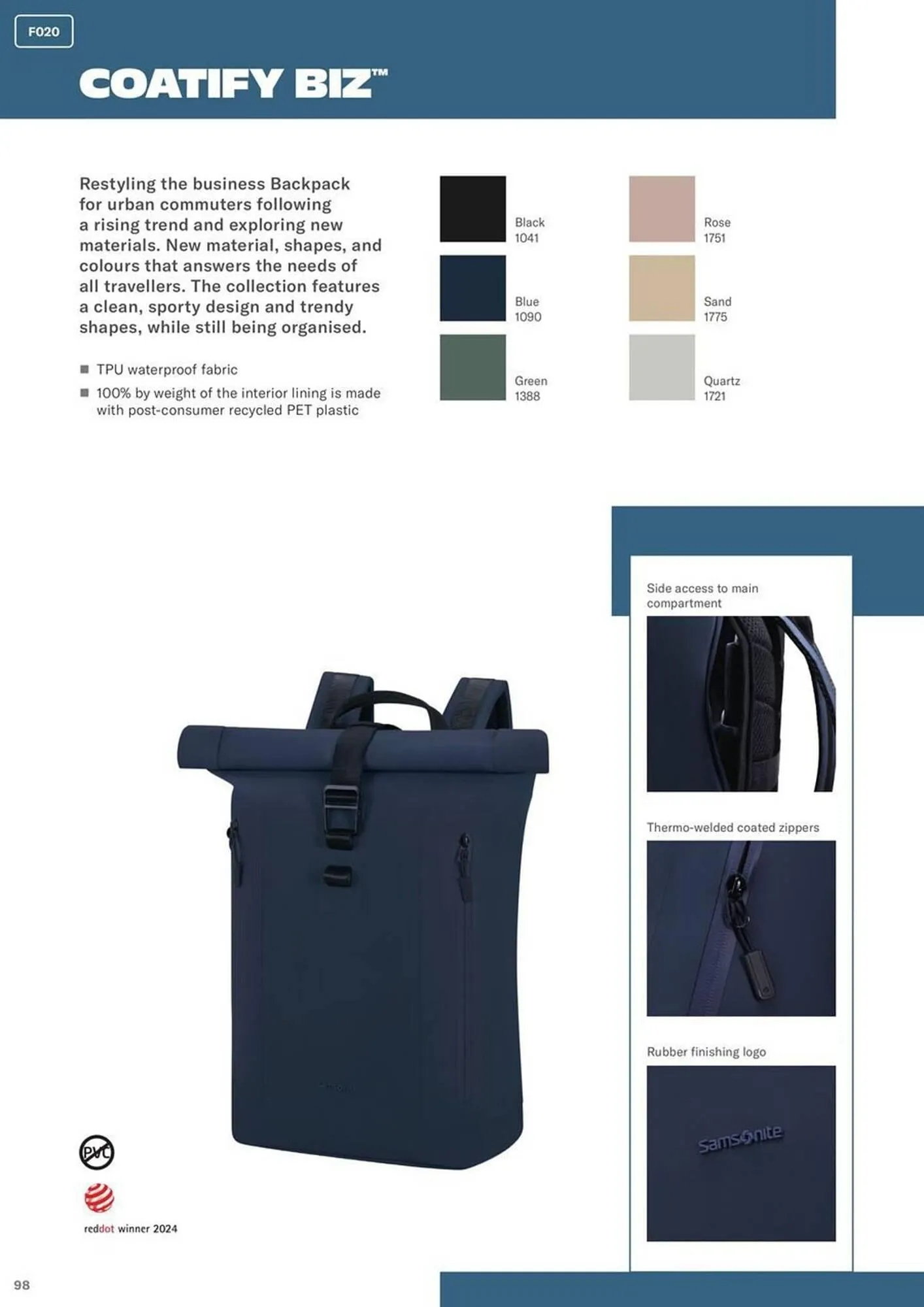 F020

COATIFY BIZ™

Restyling the business Backpack for urban commuters following a rising trend and exploring new materials. New material, shapes, and colours that answers the needs of all travellers. The collection features a clean, sporty design and trendy shapes, while still being organised.

■ TPU waterproof fabric
■ 100% by weight of the interior lining is made with post-consumer recycled PET plastic

Black
1041

Blue
1090

Green
1388

Rose
1751

Sand
1775

Quartz
1721

Side access to main compartment

Thermo-welded coated zippers

Rubber finishing logo

Samsonite

PVC

reddot winner 2024

98